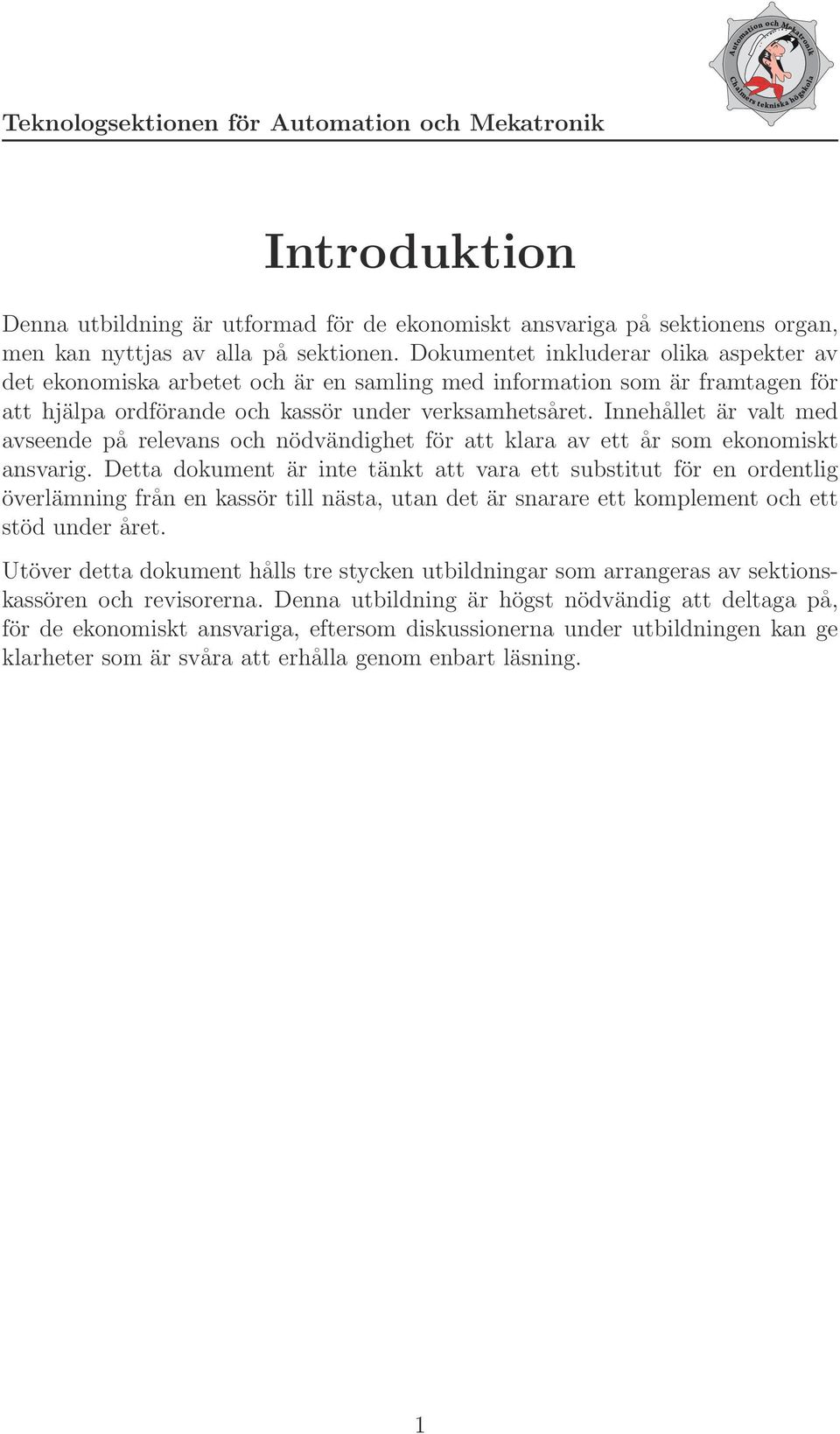 Automation och Mekatronik
Chalmers tekniska högskola

Teknologsektionen för Automation och Mekatronik

Introduktion

Denna utbildning är utformad för de ekonomiskt ansvariga på sektionens organ, men kan nyttjas av alla på sektionen. Dokumentet inkluderar olika aspekter av det ekonomiska arbetet och är en samling med information som är framtagen för att hjälpa ordförande och kassör under verksamhetsåret. Innehållet är valt med avseende på relevans och nödvändighet för att klara av ett år som ekonomiskt ansvarig. Detta dokument är inte tänkt att vara ett substitut för en ordentlig överlämning från en kassör till nästa, utan det är snarare ett komplement och ett stöd under året.

Utöver detta dokument hålls tre stycken utbildningar som arrangeras av sektionskassören och revisorerna. Denna utbildning är högst nödvändig att deltaga på, för de ekonomiskt ansvariga, eftersom diskussionerna under utbildningen kan ge klarheter som är svåra att erhålla genom enbart läsning.

1